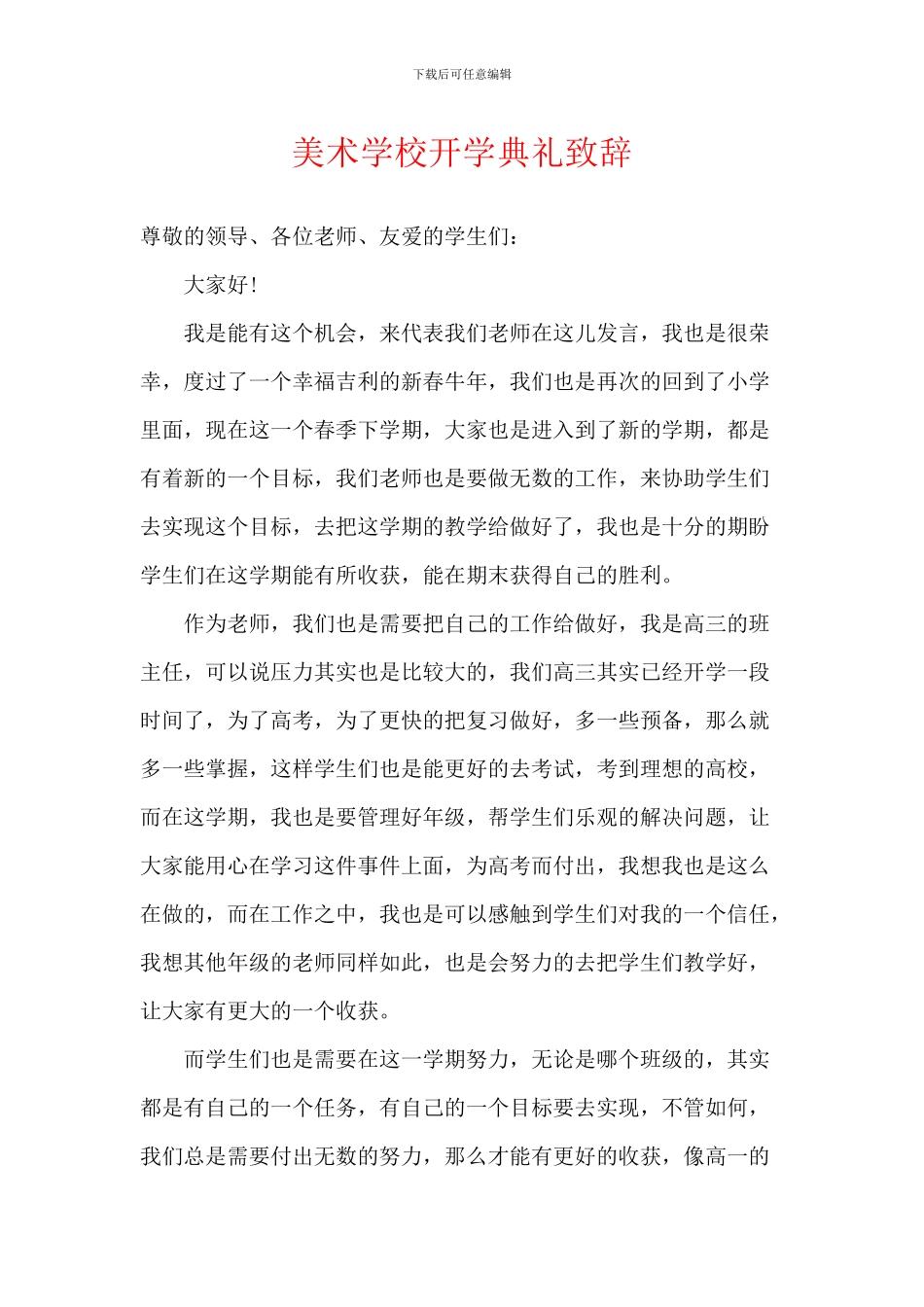 下载后可任意编辑

美术学校开学典礼致辞

尊敬的领导、各位老师、友爱的学生们：

大家好！

我是能有这个机会，来代表我们老师在这儿发言，我也是很荣幸，度过了一个幸福吉利的新春牛年，我们也是再次的回到了小学里面，现在这一个春季下学期，大家也是进入到了新的学期，都是有着新的一个目标，我们老师也是要做无数的工作，来协助学生们去实现这个目标，去把这学期的教学给做好了，我也是十分的期盼学生们在这学期能有所收获，能在期末获得自己的胜利。

作为老师，我们也是需要把自己的工作给做好，我是高三的班主任，可以说压力其实也是比较大的，我们高三其实已经开学一段时间了，为了高考，为了更快的把复习做好，多一些预备，那么就多一些掌握，这样学生们也是能更好的去考试，考到理想的高校，而在这学期，我也是要管理好年级，帮学生们乐观的解决问题，让大家能用心在学习这件事件上面，为高考而付出，我想我也是这么在做的，而在工作之中，我也是可以感触到学生们对我的一个信任，我想其他年级的老师同样如此，也是会努力的去把学生们教学好，让大家有更大的一个收获。

而学生们也是需要在这一学期努力，无论是哪个班级的，其实都是有自己的一个任务，有自己的一个目标要去实现，不管如何，我们总是需要付出无数的努力，那么才能有更好的收获，像高一的